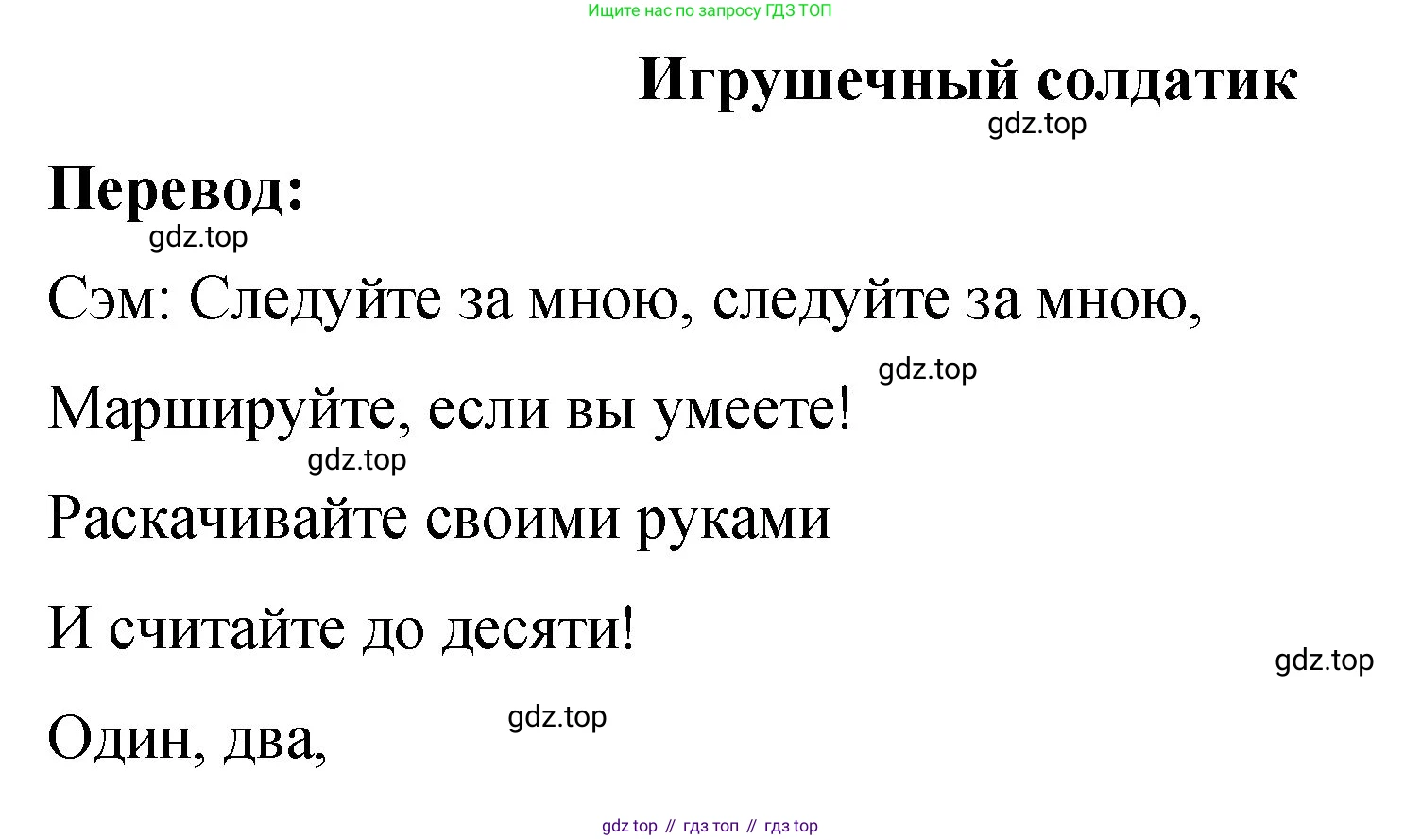 Ищите нас по запросу ГДЗ ТОП

Игрушечный солдатик

Перевод:

Сэм: Следуйте за мною, следуйте за мною,

Маршируйте, если вы умеете!

Раскачивайте своими руками

И считайте до десяти!

Один, два,

gdz top // гдз топ // гдз top

gdz.top